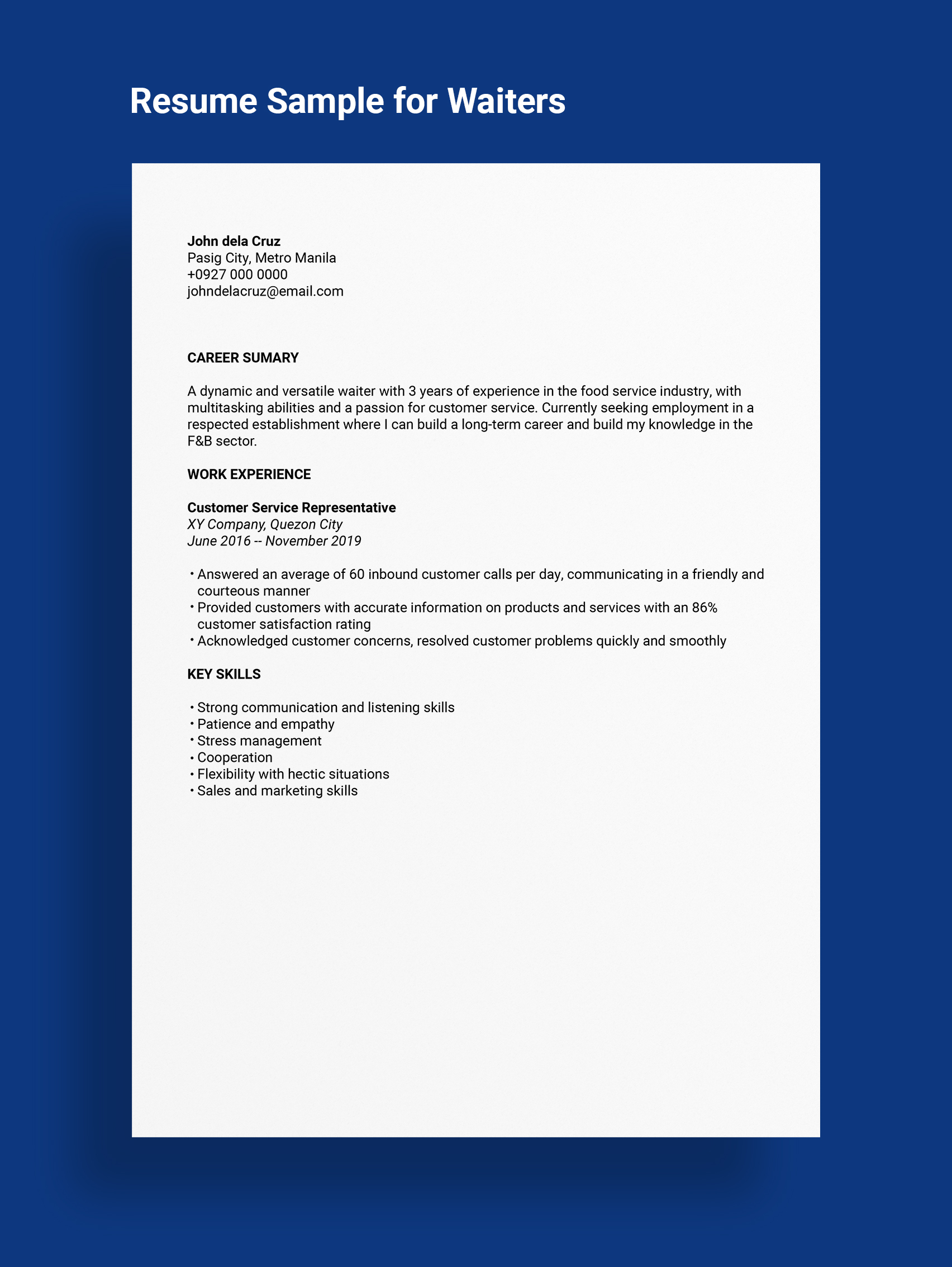 Resume Sample for Waiters

John dela Cruz
Pasig City, Metro Manila
+0927 000 0000
johndelacruz@email.com

CAREER SUMARY

A dynamic and versatile waiter with 3 years of experience in the food service industry, with multitasking abilities and a passion for customer service. Currently seeking employment in a respected establishment where I can build a long-term career and build my knowledge in the F&B sector.

WORK EXPERIENCE

Customer Service Representative
XY Company, Quezon City
June 2016 -- November 2019

• Answered an average of 60 inbound customer calls per day, communicating in a friendly and courteous manner
• Provided customers with accurate information on products and services with an 86% customer satisfaction rating
• Acknowledged customer concerns, resolved customer problems quickly and smoothly

KEY SKILLS

• Strong communication and listening skills
• Patience and empathy
• Stress management
• Cooperation
• Flexibility with hectic situations
• Sales and marketing skills